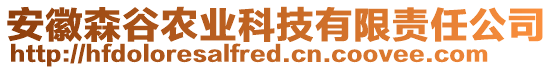 安徽森谷农业科技有限责任公司
http://hfdoloresalfred.cn.coovee.com